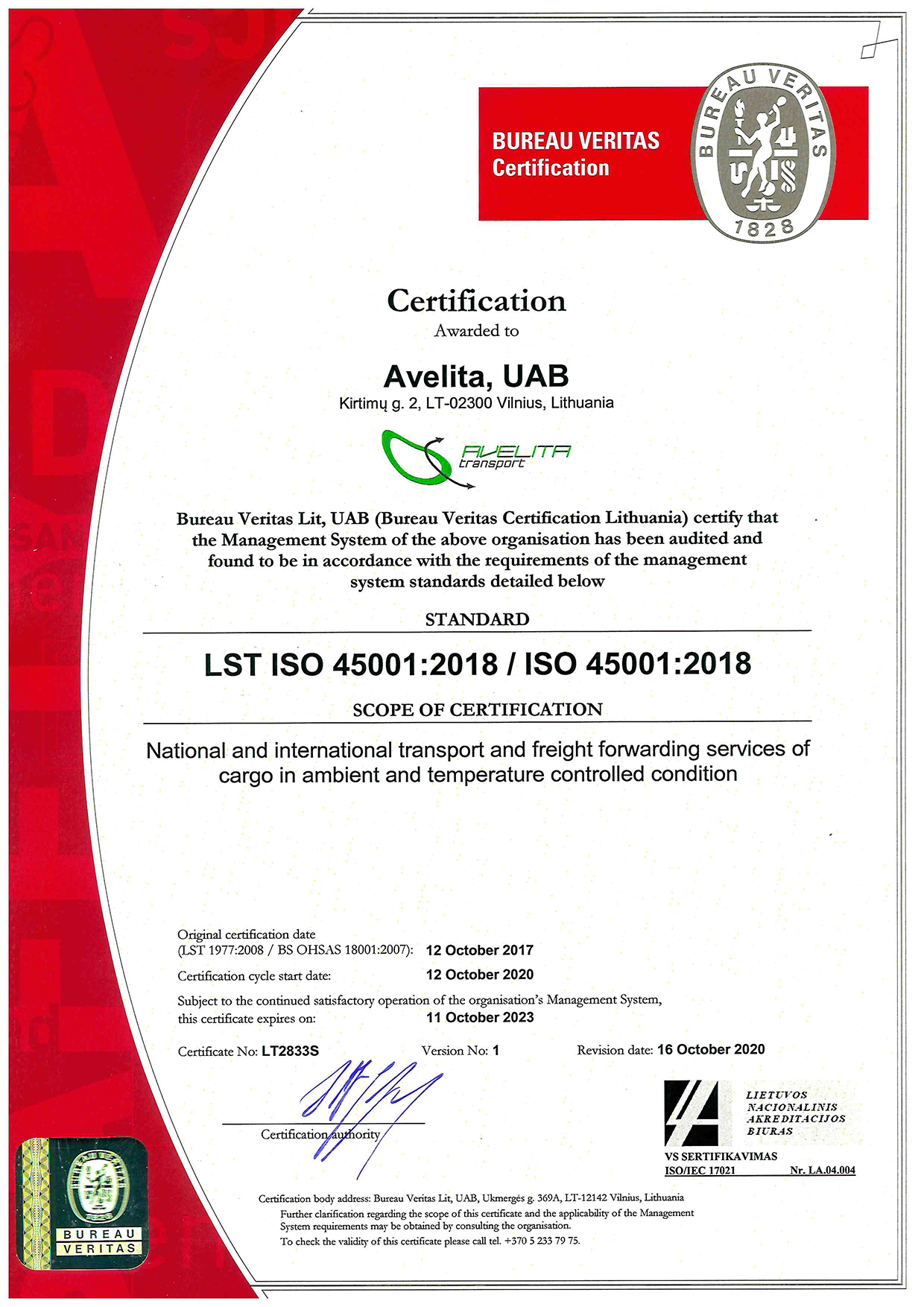 BUREAU VERITAS
Certification

BUREAU VERITAS
1828

Certification
Awarded to

Avelita, UAB
Kirtimų g. 2, LT-02300 Vilnius, Lithuania

AVELITA
transport

Bureau Veritas Lit, UAB (Bureau Veritas Certification Lithuania) certify that the Management System of the above organisation has been audited and found to be in accordance with the requirements of the management system standards detailed below

STANDARD

LST ISO 45001:2018 / ISO 45001:2018

SCOPE OF CERTIFICATION

National and international transport and freight forwarding services of cargo in ambient and temperature controlled condition

Original certification date
(LST 1977:2008 / BS OHSAS 18001:2007): 12 October 2017

Certification cycle start date: 12 October 2020

Subject to the continued satisfactory operation of the organisation's Management System, this certificate expires on: 11 October 2023

Certificate No: LT2833S Version No: 1 Revision date: 16 October 2020

Certification authority

LIETUVOS
NACIONALINIS
AKREDITACIJOS
BIURAS

VS SERTIFIKAVIMAS
ISO/IEC 17021 Nr. LA.04.004

BUREAU
VERITAS

Certification body address: Bureau Veritas Lit, UAB, Ukmergės g. 369A, LT-12142 Vilnius, Lithuania
Further clarification regarding the scope of this certificate and the applicability of the Management System requirements may be obtained by consulting the organisation.
To check the validity of this certificate please call tel. +370 5 233 79 75.